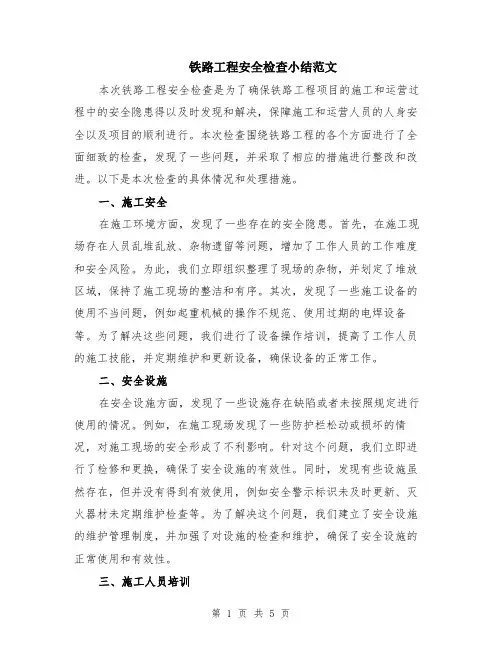 铁路工程安全检查小结范文

本次铁路工程安全检查是为了确保铁路工程项目的施工和运营过程中的安全隐患得以及时发现和解决，保障施工和运营人员的人身安全以及项目的顺利进行。本次检查围绕铁路工程的各个方面进行了全面细致的检查，发现了一些问题，并采取了相应的措施进行整改和改进。以下是本次检查的具体情况和处理措施。

一、施工安全

在施工环境方面，发现了一些存在的安全隐患。首先，在施工现场存在人员乱堆乱放、杂物遗留等问题，增加了工作人员的工作难度和安全风险。为此，我们立即组织整理了现场的杂物，并划定了堆放区域，保持了施工现场的整洁和有序。其次，发现了一些施工设备的使用不当问题，例如起重机械的操作不规范、使用过期的电焊设备等。为了解决这些问题，我们进行了设备操作培训，提高了工作人员的施工技能，并定期维护和更新设备，确保设备的正常工作。

二、安全设施

在安全设施方面，发现了一些设施存在缺陷或者未按照规定进行使用的情况。例如，在施工现场发现了一些防护栏松动或损坏的情况，对施工现场的安全形成了不利影响。针对这个问题，我们立即进行了检修和更换，确保了安全设施的有效性。同时，发现有些设施虽然存在，但并没有得到有效使用，例如安全警示标识未及时更新、灭火器材未定期维护检查等。为了解决这个问题，我们建立了安全设施的维护管理制度，并加强了对设施的检查和维护，确保了安全设施的正常使用和有效性。

三、施工人员培训

第 1 页 共 5 页